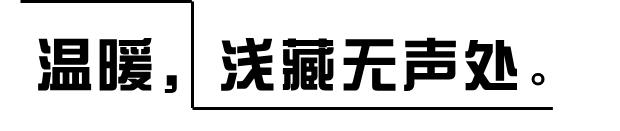 温暖，浅藏无声处。